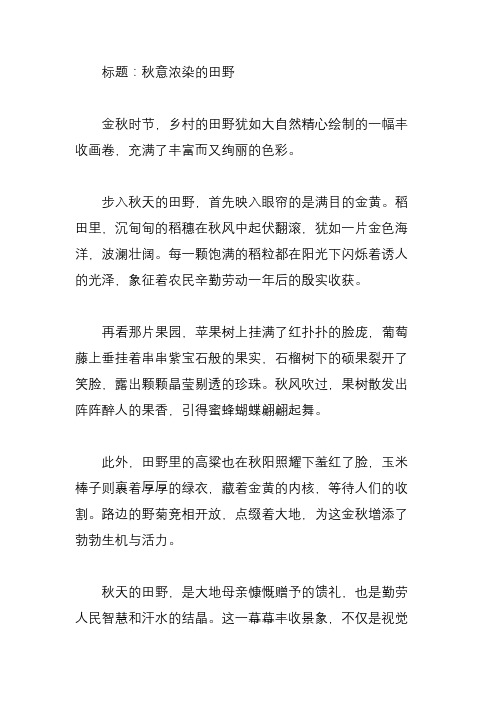 标题：秋意浓染的田野

金秋时节，乡村的田野犹如大自然精心绘制的一幅丰收画卷，充满了丰富而又绚丽的色彩。

步入秋天的田野，首先映入眼帘的是满目的金黄。稻田里，沉甸甸的稻穗在秋风中起伏翻滚，犹如一片金色海洋，波澜壮阔。每一颗饱满的稻粒都在阳光下闪烁着诱人的光泽，象征着农民辛勤劳动一年后的殷实收获。

再看那片果园，苹果树上挂满了红扑扑的脸庞，葡萄藤上垂挂着串串紫宝石般的果实，石榴树下的硕果裂开了笑脸，露出颗颗晶莹剔透的珍珠。秋风吹过，果树散发出阵阵醉人的果香，引得蜜蜂蝴蝶翩翩起舞。

此外，田野里的高粱也在秋阳照耀下羞红了脸，玉米棒子则裹着厚厚的绿衣，藏着金黄的内核，等待人们的收割。路边的野菊竞相开放，点缀着大地，为这金秋增添了勃勃生机与活力。

秋天的田野，是大地母亲慷慨赠予的馈礼，也是勤劳人民智慧和汗水的结晶。这一幕幕丰收景象，不仅是视觉